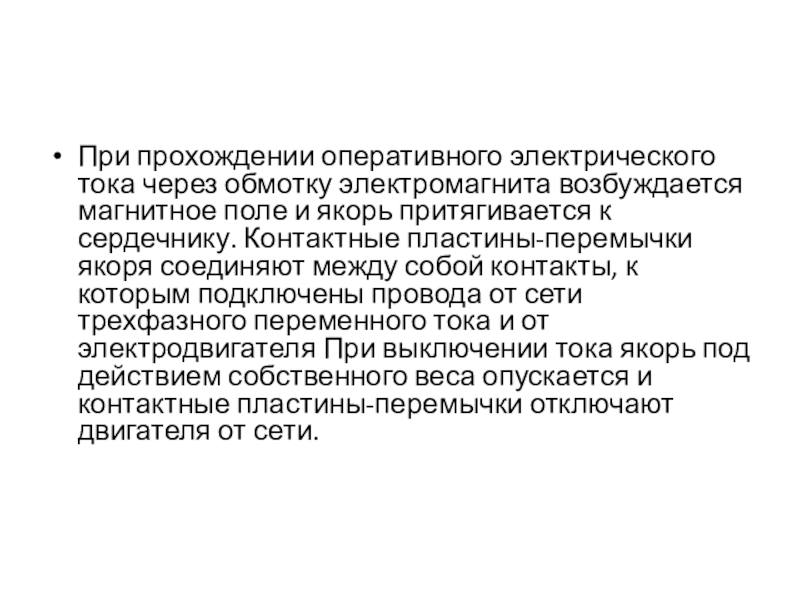 • При прохождении оперативного электрического тока через обмотку электромагнита возбуждается магнитное поле и якорь притягивается к сердечнику. Контактные пластины-перемычки якоря соединяют между собой контакты, к которым подключены провода от сети трехфазного переменного тока и от электродвигателя При выключении тока якорь под действием собственного веса опускается и контактные пластины-перемычки отключают двигателя от сети.